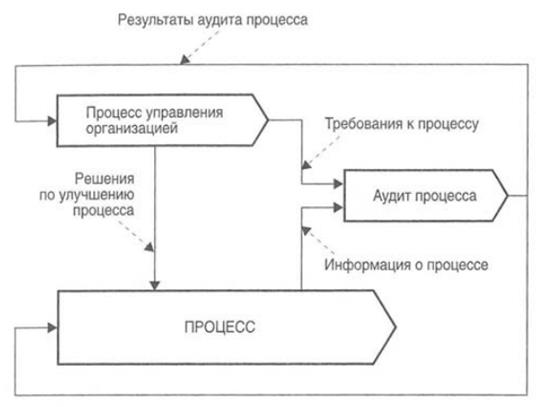 Результаты аудита процесса

Процесс управления организацией

Требования к процессу

Решения по улучшению процесса

Аудит процесса

Информация о процессе

ПРОЦЕСС